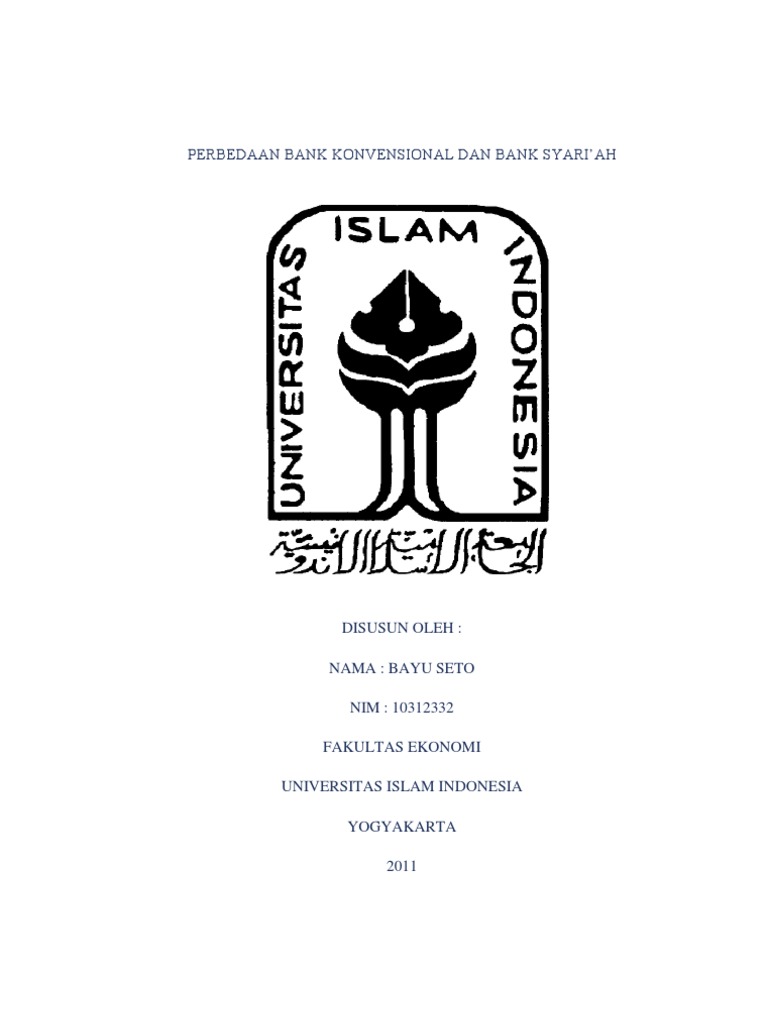 PERBEDAAN BANK KONVENSIONAL DAN BANK SYARI'AH

UNIVERSITAS ISLAM INDONESIA

الجامعة الإسلامية الإندونيسية

DISUSUN OLEH :

NAMA : BAYU SETO

NIM : 10312332

FAKULTAS EKONOMI

UNIVERSITAS ISLAM INDONESIA

YOGYAKARTA

2011